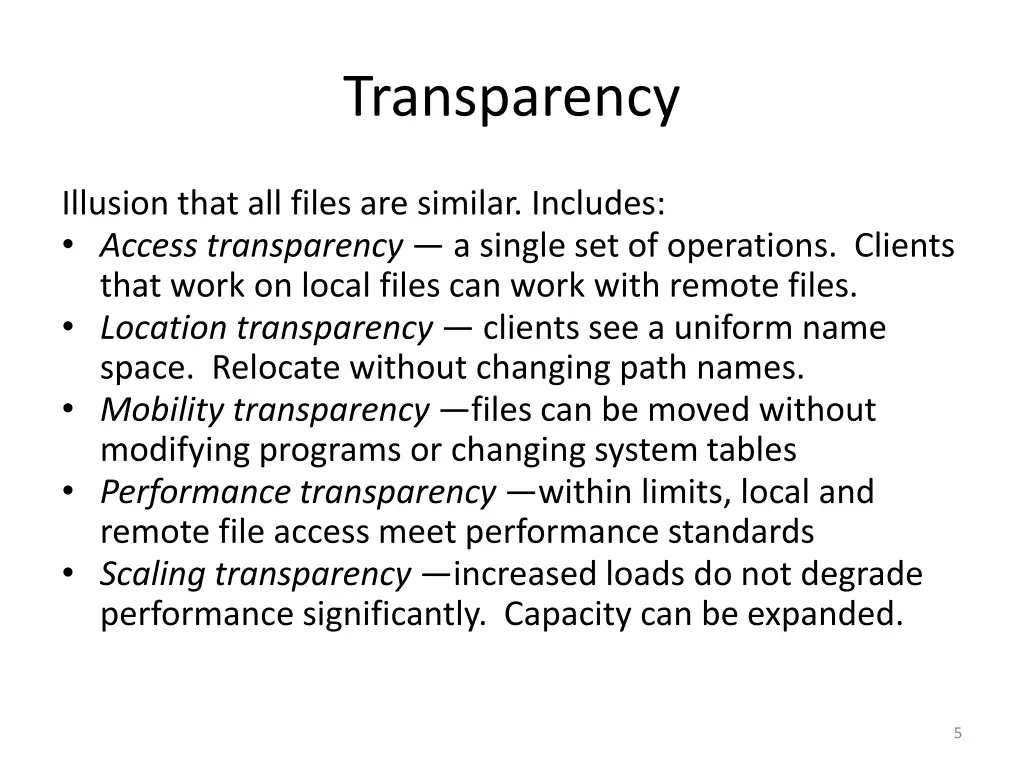 Transparency

Illusion that all files are similar. Includes:
• Access transparency — a single set of operations. Clients that work on local files can work with remote files.
• Location transparency — clients see a uniform name space. Relocate without changing path names.
• Mobility transparency —files can be moved without modifying programs or changing system tables
• Performance transparency —within limits, local and remote file access meet performance standards
• Scaling transparency —increased loads do not degrade performance significantly. Capacity can be expanded.

5